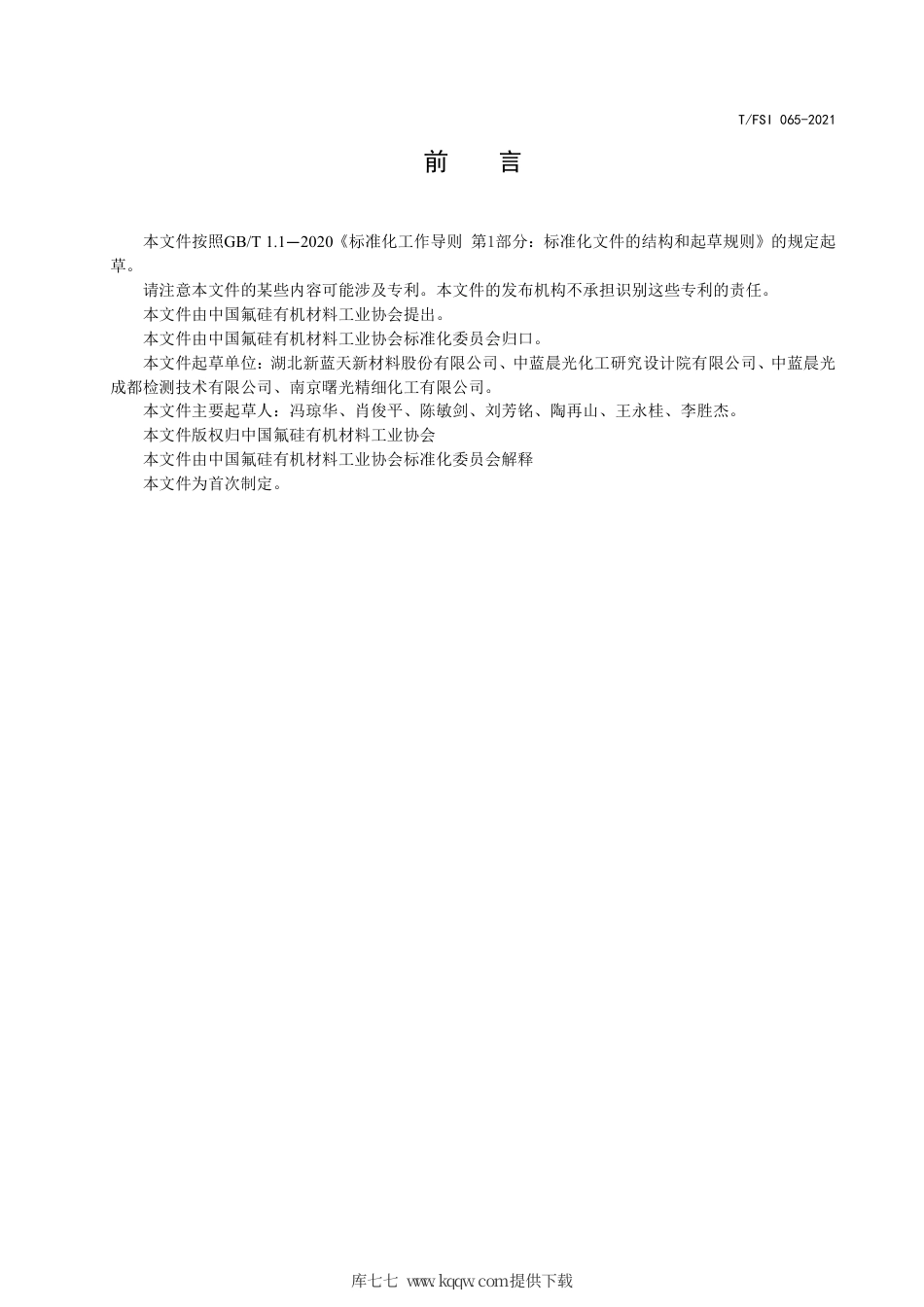 T/FSI 065-2021

前　言

本文件按照GB/T 1.1—2020《标准化工作导则 第1部分：标准化文件的结构和起草规则》的规定起草。

请注意本文件的某些内容可能涉及专利。本文件的发布机构不承担识别这些专利的责任。

本文件由中国氟硅有机材料工业协会提出。

本文件由中国氟硅有机材料工业协会标准化委员会归口。

本文件起草单位：湖北新蓝天新材料股份有限公司、中蓝晨光化工研究设计院有限公司、中蓝晨光成都检测技术有限公司、南京曙光精细化工有限公司。

本文件主要起草人：冯琼华、肖俊平、陈敏剑、刘芳铭、陶再山、王永桂、李胜杰。

本文件版权归中国氟硅有机材料工业协会

本文件由中国氟硅有机材料工业协会标准化委员会解释

本文件为首次制定。

库七七 www.kqqw.com提供下载